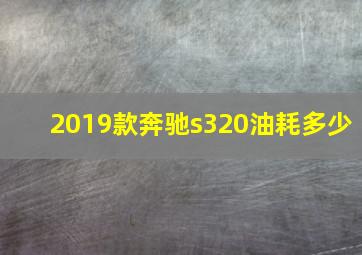 2019款奔驰s320油耗多少